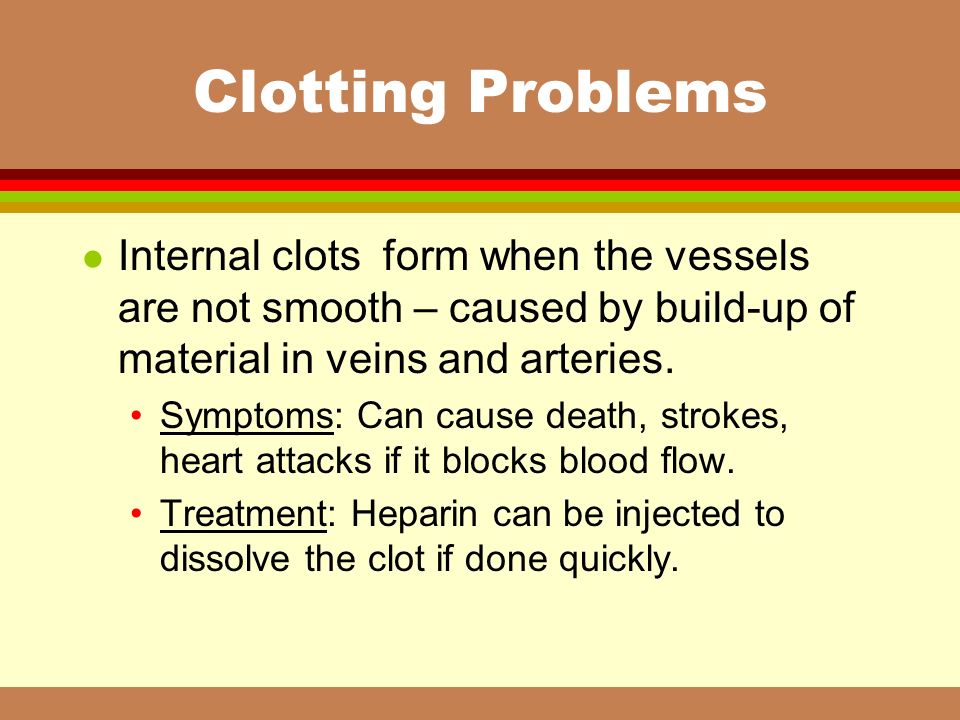 Clotting Problems

- Internal clots  form when the vessels are not smooth – caused by build-up of material in veins and arteries.
  - Symptoms: Can cause death, strokes, heart attacks if it blocks blood flow.
  - Treatment: Heparin can be injected to dissolve the clot if done quickly.